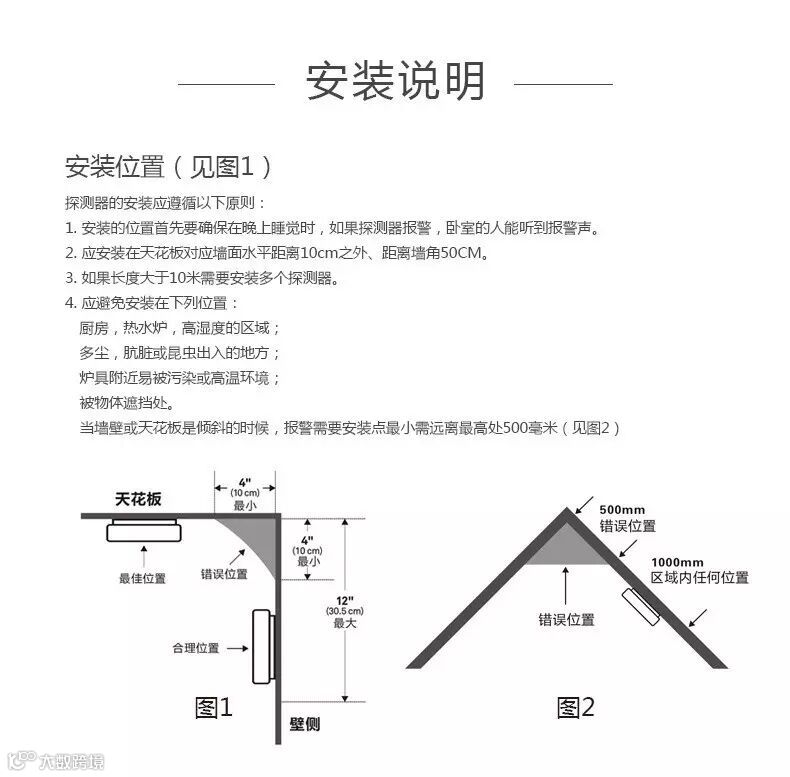 安装说明

安装位置（见图1）

探测器的安装应遵循以下原则：

1. 安装的位置首先要确保在晚上睡觉时，如果探测器报警，卧室的人能听到报警声。

2. 应安装在天花板对应墙面水平距离10cm之外、距离墙角50CM。

3. 如果长度大于10米需要安装多个探测器。

4. 应避免安装在下列位置：

厨房，热水炉，高湿度的区域；

多尘，肮脏或昆虫出入的地方；

炉具附近易被污染或高温环境；

被物体遮挡处。

当墙壁或天花板是倾斜的时候，报警需要安装点最小需远离最高处500毫米（见图2）

天花板
4"
(10 cm)
最小
最佳位置
错误位置
4"
(10 cm)
最小
12"
(30.5 cm)
最大
合理位置
图1
壁侧

500mm
错误位置
1000mm
区域内任何位置
错误位置
图2

大数跨境